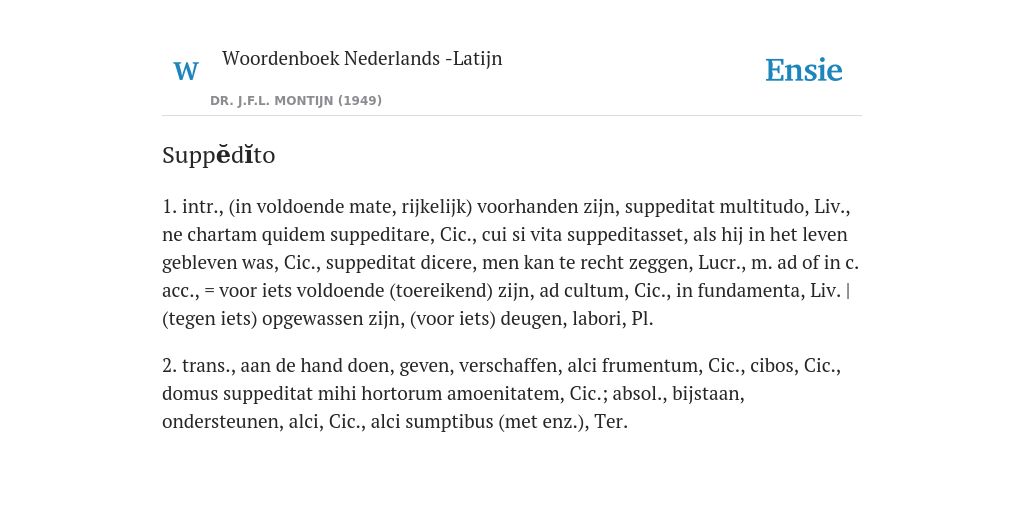 W Woordenboek Nederlands -Latijn

DR. J.F.L. MONTIJN (1949)

Ensie

Suppĕdĭto

1. intr., (in voldoende mate, rijkelijk) voorhanden zijn, suppeditat multitudo, Liv., ne chartam quidem suppeditare, Cic., cui si vita suppeditasset, als hij in het leven gebleven was, Cic., suppeditat dicere, men kan te recht zeggen, Lucr., m. ad of in c. acc., = voor iets voldoende (toereikend) zijn, ad cultum, Cic., in fundamenta, Liv. | (tegen iets) opgewassen zijn, (voor iets) deugen, labori, Pl.

2. trans., aan de hand doen, geven, verschaffen, alci frumentum, Cic., cibos, Cic., domus suppeditat mihi hortorum amoenitatem, Cic.; absol., bijstaan, ondersteunen, alci, Cic., alci sumptibus (met enz.), Ter.